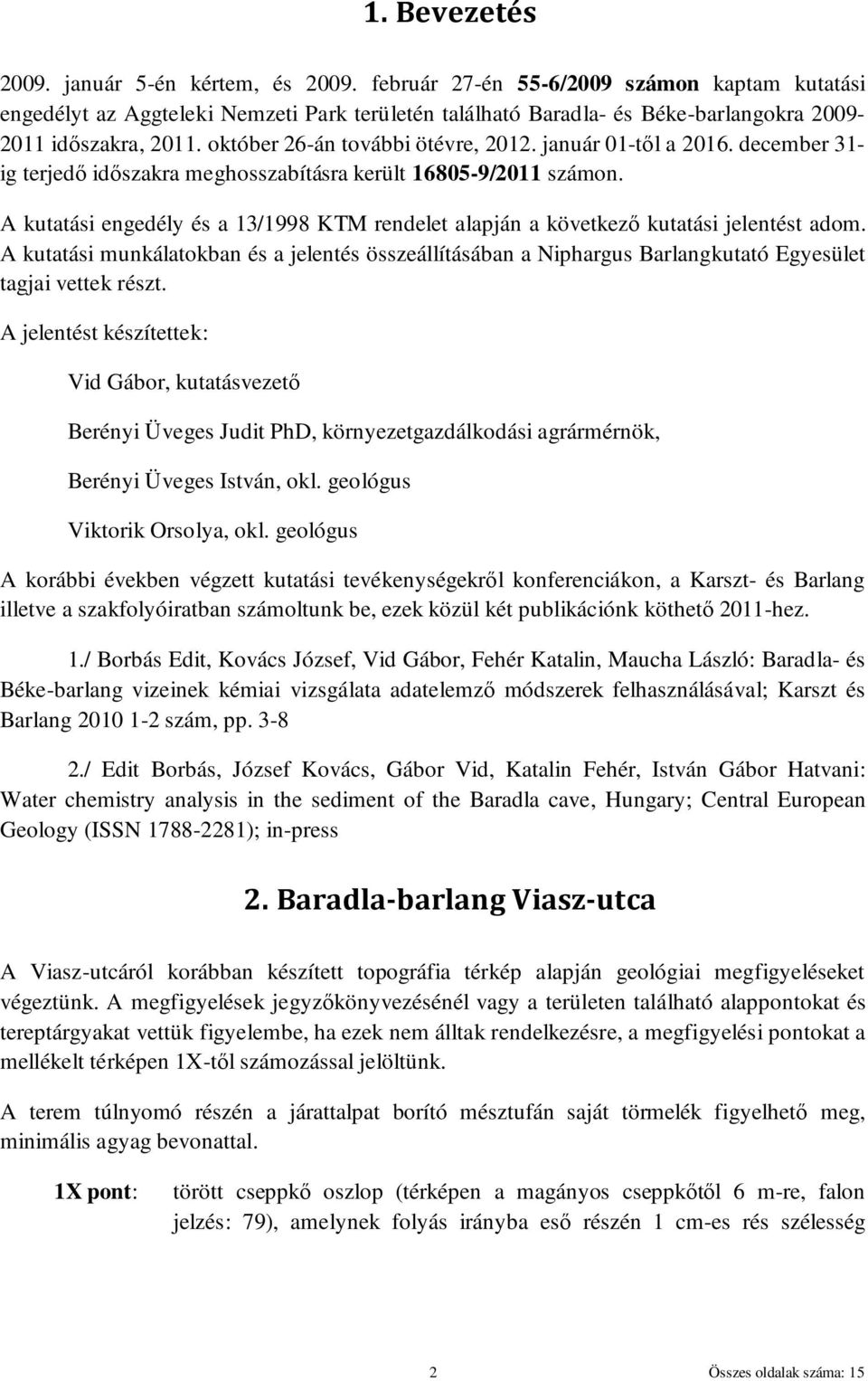 1. Bevezetés

2009. január 5-én kértem, és 2009. február 27-én 55-6/2009 számon kaptam kutatási engedélyt az Aggteleki Nemzeti Park területén található Baradla- és Béke-barlangokra 2009-2011 időszakra, 2011. október 26-án további ötévre, 2012. január 01-től a 2016. december 31-ig terjedő időszakra meghosszabításra került 16805-9/2011 számon.

A kutatási engedély és a 13/1998 KTM rendelet alapján a következő kutatási jelentést adom. A kutatási munkálatokban és a jelentés összeállításában a Niphargus Barlangkutató Egyesület tagjai vettek részt.

A jelentést készítettek:

Vid Gábor, kutatásvezető

Berényi Üveges Judit PhD, környezetgazdálkodási agrármérnök,

Berényi Üveges István, okl. geológus

Viktorik Orsolya, okl. geológus

A korábbi években végzett kutatási tevékenységekről konferenciákon, a Karszt- és Barlang illetve a szakfolyóiratban számoltunk be, ezek közül két publikációnk köthető 2011-hez.

1./ Borbás Edit, Kovács József, Vid Gábor, Fehér Katalin, Maucha László: Baradla- és Béke-barlang vizeinek kémiai vizsgálata adatelemző módszerek felhasználásával; Karszt és Barlang 2010 1-2 szám, pp. 3-8

2./ Edit Borbás, József Kovács, Gábor Vid, Katalin Fehér, István Gábor Hatvani: Water chemistry analysis in the sediment of the Baradla cave, Hungary; Central European Geology (ISSN 1788-2281); in-press

2. Baradla-barlang Viasz-utca

A Viasz-utcáról korábban készített topográfia térkép alapján geológiai megfigyeléseket végeztünk. A megfigyelések jegyzőkönyvezésénél vagy a területen található alappontokat és tereptárgyakat vettük figyelembe, ha ezek nem álltak rendelkezésre, a megfigyelési pontokat a mellékelt térképen 1X-től számozással jelöltünk.

A terem túlnyomó részén a járattalpat borító mésztufán saját törmelék figyelhető meg, minimális agyag bevonattal.

1X pont: törött cseppkő oszlop (térképen a magányos cseppkőtől 6 m-re, falon jelzés: 79), amelynek folyás irányba eső részén 1 cm-es rés szélesség

2

Összes oldalak száma: 15